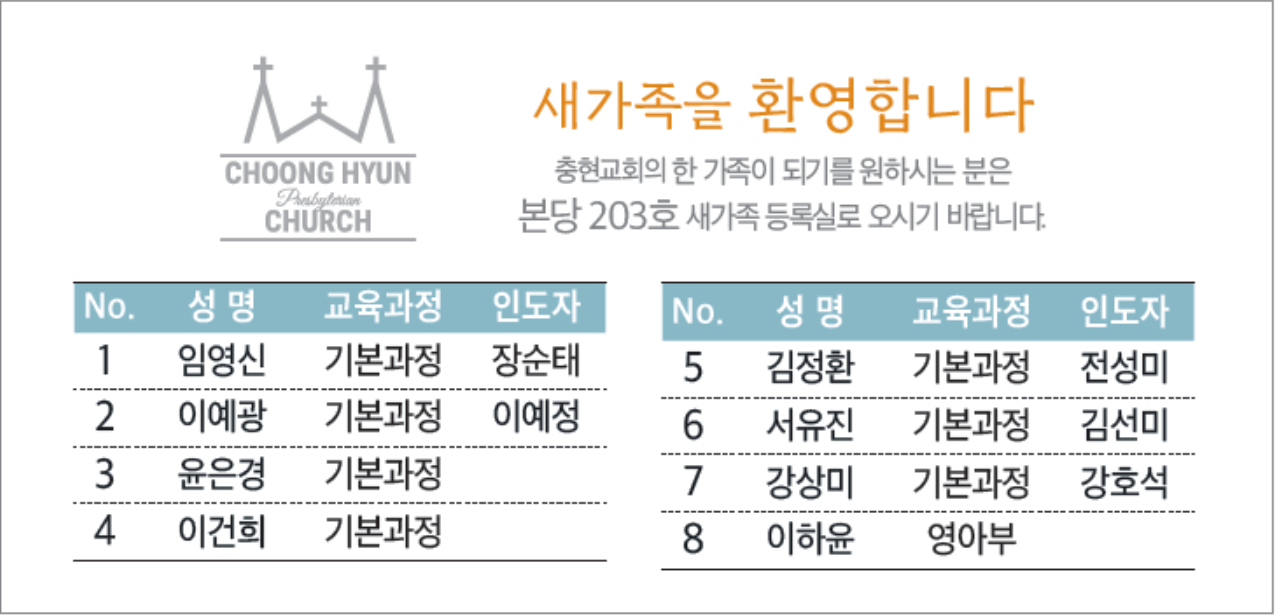 CHOONG HYUN
Presbyterian
CHURCH

새가족을 환영합니다

충현교회의 한 가족이 되기를 원하시는 분은
본당 203호 새가족 등록실로 오시기 바랍니다.

| No. | 성 명 | 교육과정 | 인도자 |
|---|---|---|---|
| 1 | 임영신 | 기본과정 | 장순태 |
| 2 | 이예광 | 기본과정 | 이예정 |
| 3 | 윤은경 | 기본과정 | |
| 4 | 이건희 | 기본과정 | |

| No. | 성 명 | 교육과정 | 인도자 |
|---|---|---|---|
| 5 | 김정환 | 기본과정 | 전성미 |
| 6 | 서유진 | 기본과정 | 김선미 |
| 7 | 강상미 | 기본과정 | 강호석 |
| 8 | 이하윤 | 영아부 | |